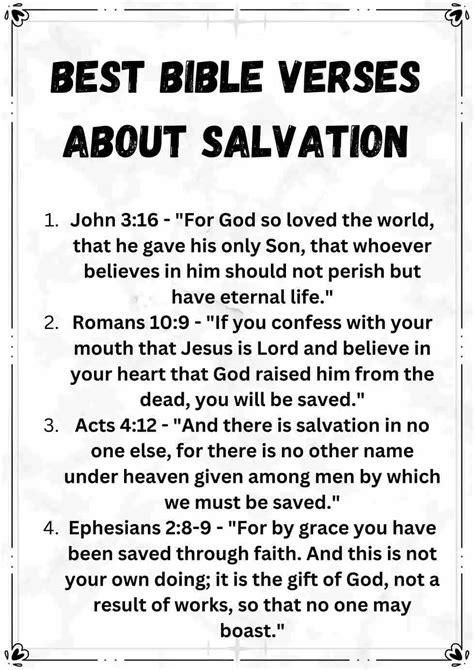 BEST BIBLE VERSES ABOUT SALVATION

1. John 3:16 - "For God so loved the world, that he gave his only Son, that whoever believes in him should not perish but have eternal life."
2. Romans 10:9 - "If you confess with your mouth that Jesus is Lord and believe in your heart that God raised him from the dead, you will be saved."
3. Acts 4:12 - "And there is salvation in no one else, for there is no other name under heaven given among men by which we must be saved."
4. Ephesians 2:8-9 - "For by grace you have been saved through faith. And this is not your own doing; it is the gift of God, not a result of works, so that no one may boast."